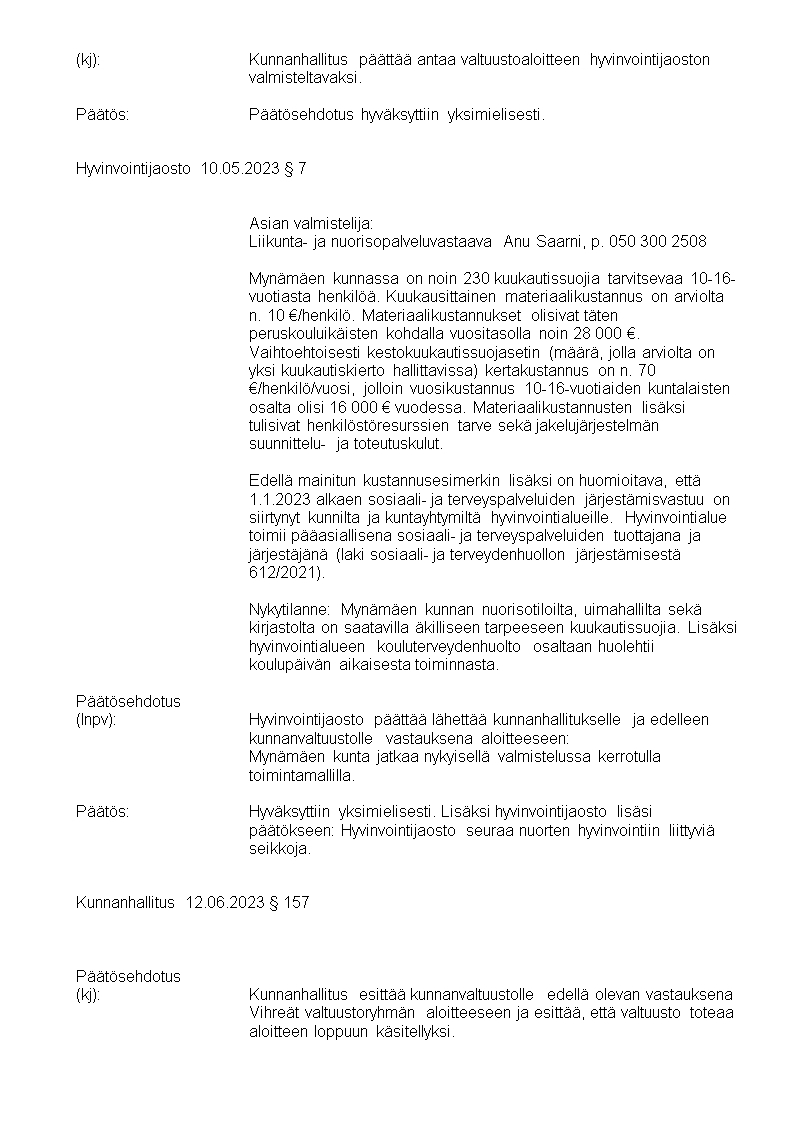 (kj): Kunnanhallitus päättää antaa valtuustoaloitteen hyvinvointijaoston valmisteltavaksi.

Päätös: Päätösehdotus hyväksyttiin yksimielisesti.

Hyvinvointijaosto 10.05.2023 § 7

Asian valmistelija:
Liikunta- ja nuorisopalveluvastaava Anu Saarni, p. 050 300 2508

Mynämäen kunnassa on noin 230 kuukautissuojia tarvitsevaa 10-16-vuotiasta henkilöä. Kuukausittainen materiaalikustannus on arviolta n. 10 €/henkilö. Materiaalikustannukset olisivat täten peruskouluikäisten kohdalla vuositasolla noin 28 000 €. Vaihtoehtoisesti kestokuukautissuojasetin (määrä, jolla arviolta on yksi kuukautiskierto hallittavissa) kertakustannus on n. 70 €/henkilö/vuosi, jolloin vuosikustannus 10-16-vuotiaiden kuntalaisten osalta olisi 16 000 € vuodessa. Materiaalikustannusten lisäksi tulisivat henkilöstöresurssien tarve sekä jakelujärjestelmän suunnittelu- ja toteutuskulut.

Edellä mainitun kustannusesimerkin lisäksi on huomioitava, että 1.1.2023 alkaen sosiaali- ja terveyspalveluiden järjestämisvastuu on siirtynyt kunnilta ja kuntayhtymiltä hyvinvointialueille. Hyvinvointialue toimii pääasiallisena sosiaali- ja terveyspalveluiden tuottajana ja järjestäjänä (laki sosiaali- ja terveydenhuollon järjestämisestä 612/2021).

Nykytilanne: Mynämäen kunnan nuorisotiloilta, uimahallilta sekä kirjastolta on saatavilla äkilliseen tarpeeseen kuukautissuojia. Lisäksi hyvinvointialueen kouluterveydenhuolto osaltaan huolehtii koulupäivän aikaisesta toiminnasta.

Päätösehdotus
(lnpv): Hyvinvointijaosto päättää lähettää kunnanhallitukselle ja edelleen kunnanvaltuustolle vastauksena aloitteeseen:
Mynämäen kunta jatkaa nykyisellä valmistelussa kerrotulla toimintamallilla.

Päätös: Hyväksyttiin yksimielisesti. Lisäksi hyvinvointijaosto lisäsi päätökseen: Hyvinvointijaosto seuraa nuorten hyvinvointiin liittyviä seikkoja.

Kunnanhallitus 12.06.2023 § 157

Päätösehdotus
(kj): Kunnanhallitus esittää kunnanvaltuustolle edellä olevan vastauksena Vihreät valtuustoryhmän aloitteeseen ja esittää, että valtuusto toteaa aloitteen loppuun käsitellyksi.